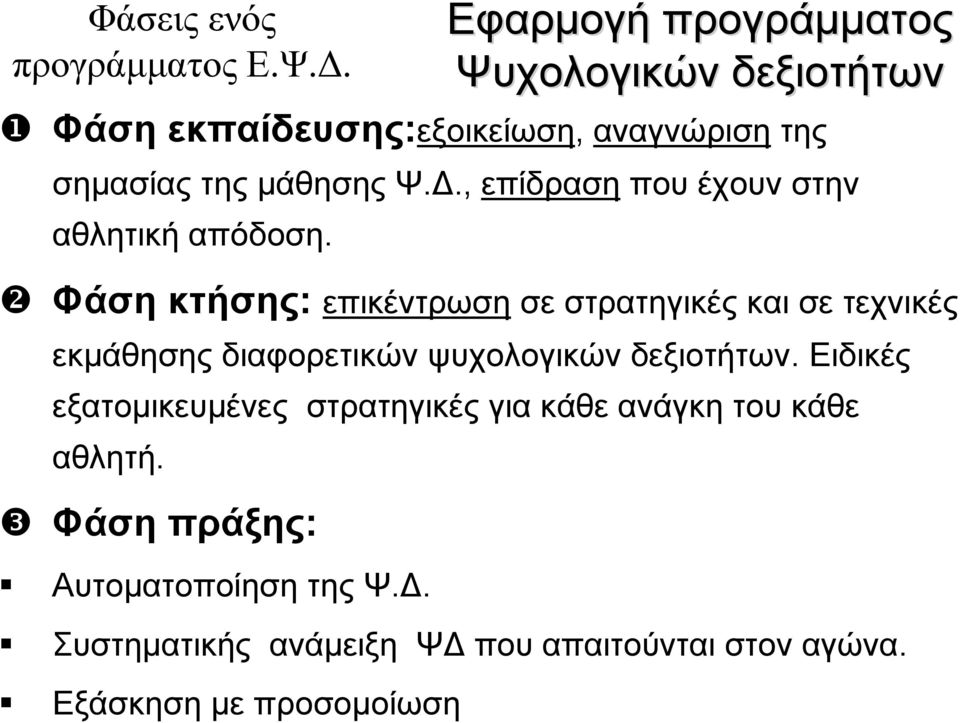 Φάσεις ενός προγράμματος Ε.Ψ.Δ.

Εφαρμογή προγράμματος Ψυχολογικών δεξιοτήτων

❶ Φάση εκπαίδευσης:εξοικείωση, αναγνώριση της σημασίας της μάθησης Ψ.Δ., επίδραση που έχουν στην αθλητική απόδοση.

❷ Φάση κτήσης: επικέντρωση σε στρατηγικές και σε τεχνικές εκμάθησης διαφορετικών ψυχολογικών δεξιοτήτων. Ειδικές εξατομικευμένες στρατηγικές για κάθε ανάγκη του κάθε αθλητή.

❸ Φάση πράξης:

▪ Αυτοματοποίηση της Ψ.Δ.

▪ Συστηματικής ανάμειξη ΨΔ που απαιτούνται στον αγώνα.

▪ Εξάσκηση με προσομοίωση